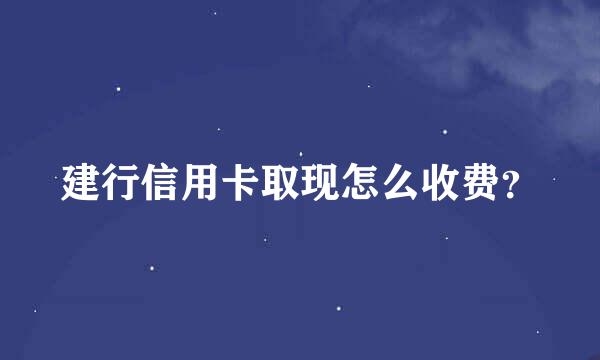 建行信用卡取现怎么收费？